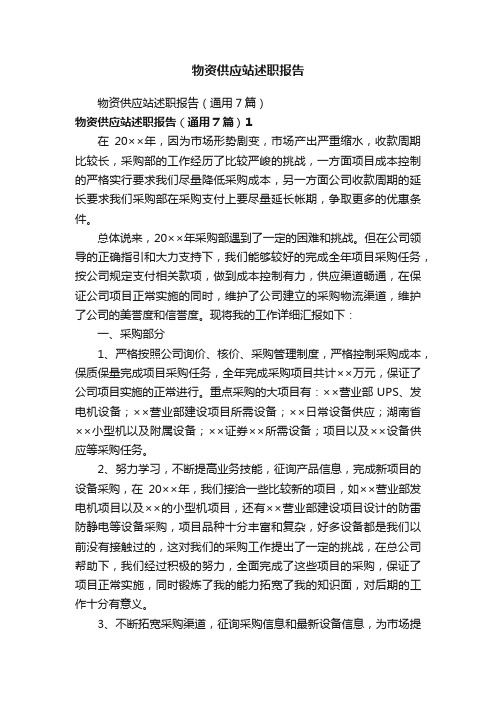 物资供应站述职报告

物资供应站述职报告（通用7篇）

物资供应站述职报告（通用7篇）1

在 20××年，因为市场形势剧变，市场产出严重缩水，收款周期比较长，采购部的工作经历了比较严峻的挑战，一方面项目成本控制的严格实行要求我们尽量降低采购成本，另一方面公司收款周期的延长要求我们采购部在采购支付上要尽量延长帐期，争取更多的优惠条件。

总体说来，20××年采购部遇到了一定的困难和挑战。但在公司领导的正确指引和大力支持下，我们能够较好的完成全年项目采购任务，按公司规定支付相关款项，做到成本控制有力，供应渠道畅通，在保证公司项目正常实施的同时，维护了公司建立的采购物流渠道，维护了公司的美誉度和信誉度。现将我的工作详细汇报如下：

一、采购部分

1、严格按照公司询价、核价、采购管理制度，严格控制采购成本，保质保量完成项目采购任务，全年完成采购项目共计××万元，保证了公司项目实施的正常进行。重点采购的大项目有：××营业部 UPS、发电机设备；××营业部建设项目所需设备；××日常设备供应；湖南省××小型机以及附属设备；××证券××所需设备；项目以及××设备供应等采购任务。

2、努力学习，不断提高业务技能，征询产品信息，完成新项目的设备采购，在 20××年，我们接洽一些比较新的项目，如××营业部发电机项目以及××的小型机项目，还有××营业部建设项目设计的防雷防静电等设备采购，项目品种十分丰富和复杂，好多设备都是我们以前没有接触过的，这对我们的采购工作提出了一定的挑战，在总公司帮助下，我们经过积极的努力，全面完成了这些项目的采购，保证了项目正常实施，同时锻炼了我的能力拓宽了我的知识面，对后期的工作十分有意义。

3、不断拓宽采购渠道，征询采购信息和最新设备信息，为市场提